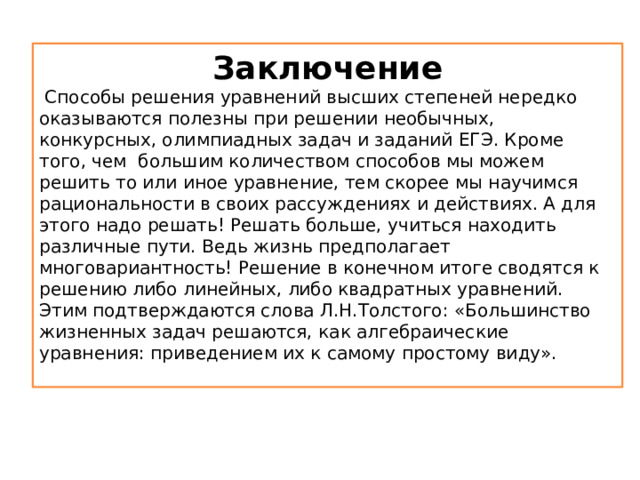 Заключение

Способы решения уравнений высших степеней нередко оказываются полезны при решении необычных, конкурсных, олимпиадных задач и заданий ЕГЭ. Кроме того, чем большим количеством способов мы можем решить то или иное уравнение, тем скорее мы научимся рациональности в своих рассуждениях и действиях. А для этого надо решать! Решать больше, учиться находить различные пути. Ведь жизнь предполагает многовариантность! Решение в конечном итоге сводятся к решению либо линейных, либо квадратных уравнений. Этим подтверждаются слова Л.Н.Толстого: «Большинство жизненных задач решаются, как алгебраические уравнения: приведением их к самому простому виду».